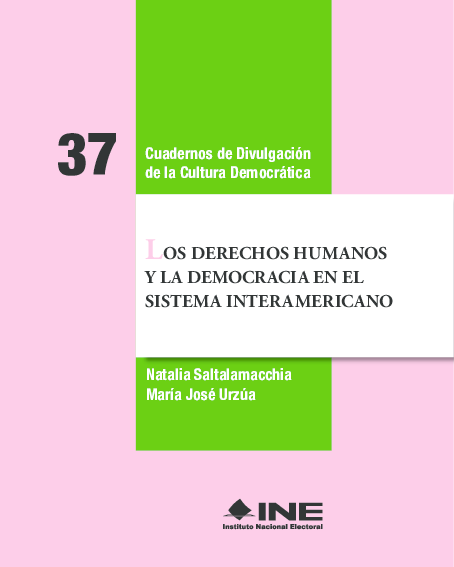 37

Cuadernos de Divulgación de la Cultura Democrática

LOS DERECHOS HUMANOS Y LA DEMOCRACIA EN EL SISTEMA INTERAMERICANO

Natalia Saltalamacchia
María José Urzúa

INE
Instituto Nacional Electoral